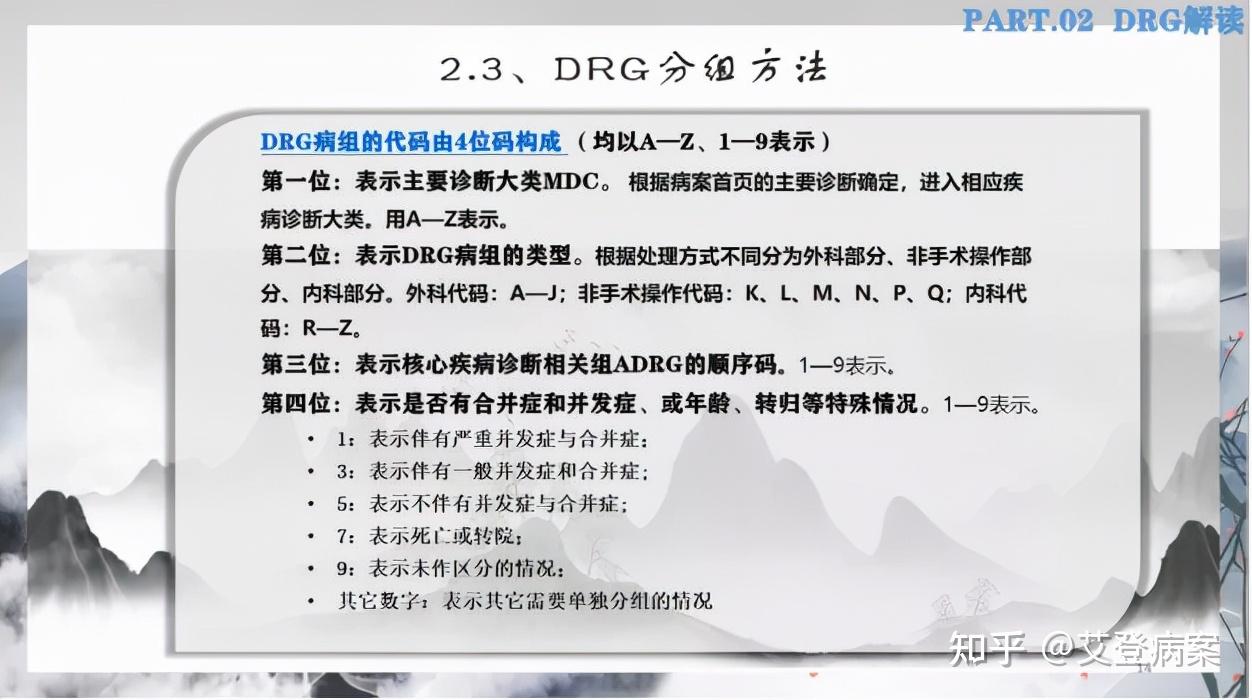 PART.02 DRG解读

2.3、DRG分组方法

DRG病组的代码由4位码构成（均以A—Z、1—9表示）

第一位：表示主要诊断大类MDC。根据病案首页的主要诊断确定，进入相应疾病诊断大类。用A—Z表示。

第二位：表示DRG病组的类型。根据处理方式不同分为外科部分、非手术操作部分、内科部分。外科代码：A—J；非手术操作代码：K、L、M、N、P、Q；内科代码：R—Z。

第三位：表示核心疾病诊断相关组ADRG的顺序码。1—9表示。

第四位：表示是否有合并症和并发症、或年龄、转归等特殊情况。1—9表示。

• 1：表示伴有严重并发症与合并症；
• 3：表示伴有一般并发症和合并症；
• 5：表示不伴有并发症与合并症；
• 7：表示死亡或转院；
• 9：表示未作区分的情况；
• 其它数字：表示其它需要单独分组的情况

知乎 @艾登病案